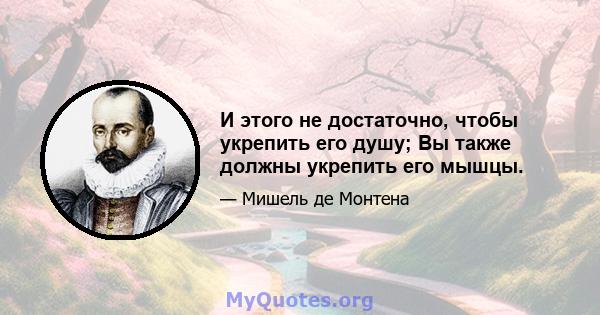 И этого не достаточно, чтобы укрепить его душу; Вы также должны укрепить его мышцы.

— Мишель де Монтена

MyQuotes.org